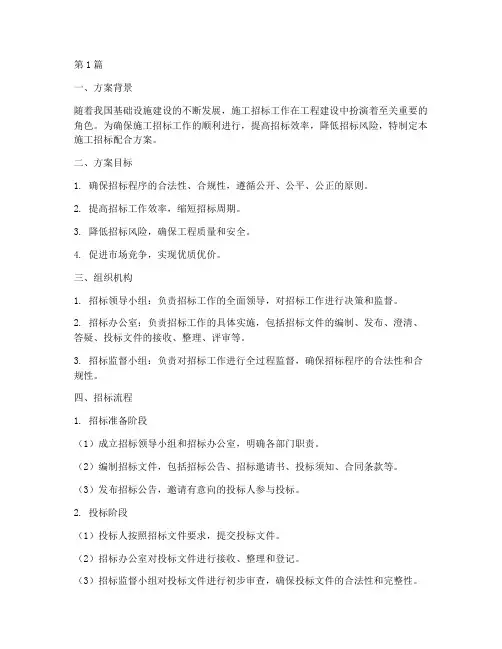 第 1 篇

一、方案背景

随着我国基础设施建设的不断发展，施工招标工作在工程建设中扮演着至关重要的角色。为确保施工招标工作的顺利进行，提高招标效率，降低招标风险，特制定本施工招标配合方案。

二、方案目标

1. 确保招标程序的合法性、合规性，遵循公开、公平、公正的原则。

2. 提高招标工作效率，缩短招标周期。

3. 降低招标风险，确保工程质量和安全。

4. 促进市场竞争，实现优质优价。

三、组织机构

1. 招标领导小组：负责招标工作的全面领导，对招标工作进行决策和监督。

2. 招标办公室：负责招标工作的具体实施，包括招标文件的编制、发布、澄清、答疑、投标文件的接收、整理、评审等。

3. 招标监督小组：负责对招标工作进行全过程监督，确保招标程序的合法性和合规性。

四、招标流程

1. 招标准备阶段

（1）成立招标领导小组和招标办公室，明确各部门职责。

（2）编制招标文件，包括招标公告、招标邀请书、投标须知、合同条款等。

（3）发布招标公告，邀请有意向的投标人参与投标。

2. 投标阶段

（1）投标人按照招标文件要求，提交投标文件。

（2）招标办公室对投标文件进行接收、整理和登记。

（3）招标监督小组对投标文件进行初步审查，确保投标文件的合法性和完整性。